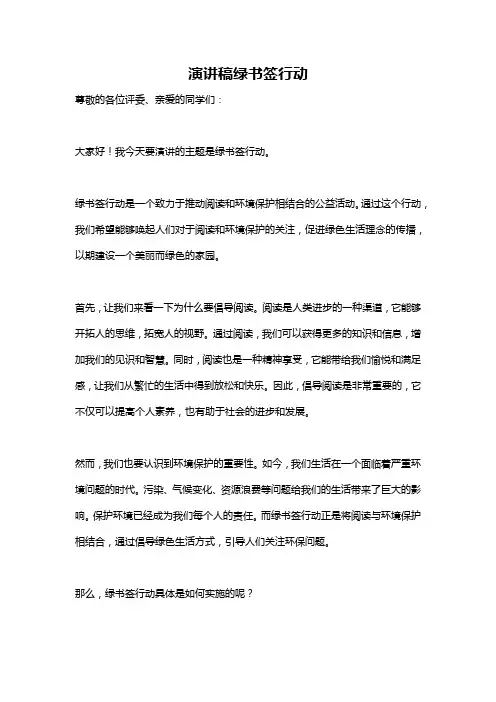 演讲稿绿书签行动

尊敬的各位评委、亲爱的同学们：

大家好！我今天要演讲的主题是绿书签行动。

绿书签行动是一个致力于推动阅读和环境保护相结合的公益活动。通过这个行动，我们希望能够唤起人们对于阅读和环境保护的关注，促进绿色生活理念的传播，以期建设一个美丽而绿色的家园。

首先，让我们来看一下为什么要倡导阅读。阅读是人类进步的一种渠道，它能够开拓人的思维，拓宽人的视野。通过阅读，我们可以获得更多的知识和信息，增加我们的见识和智慧。同时，阅读也是一种精神享受，它能带给我们愉悦和满足感，让我们从繁忙的生活中得到放松和快乐。因此，倡导阅读是非常重要的，它不仅可以提高个人素养，也有助于社会的进步和发展。

然而，我们也要认识到环境保护的重要性。如今，我们生活在一个面临着严重环境问题的时代。污染、气候变化、资源浪费等问题给我们的生活带来了巨大的影响。保护环境已经成为我们每个人的责任。而绿书签行动正是将阅读与环境保护相结合，通过倡导绿色生活方式，引导人们关注环保问题。

那么，绿书签行动具体是如何实施的呢？